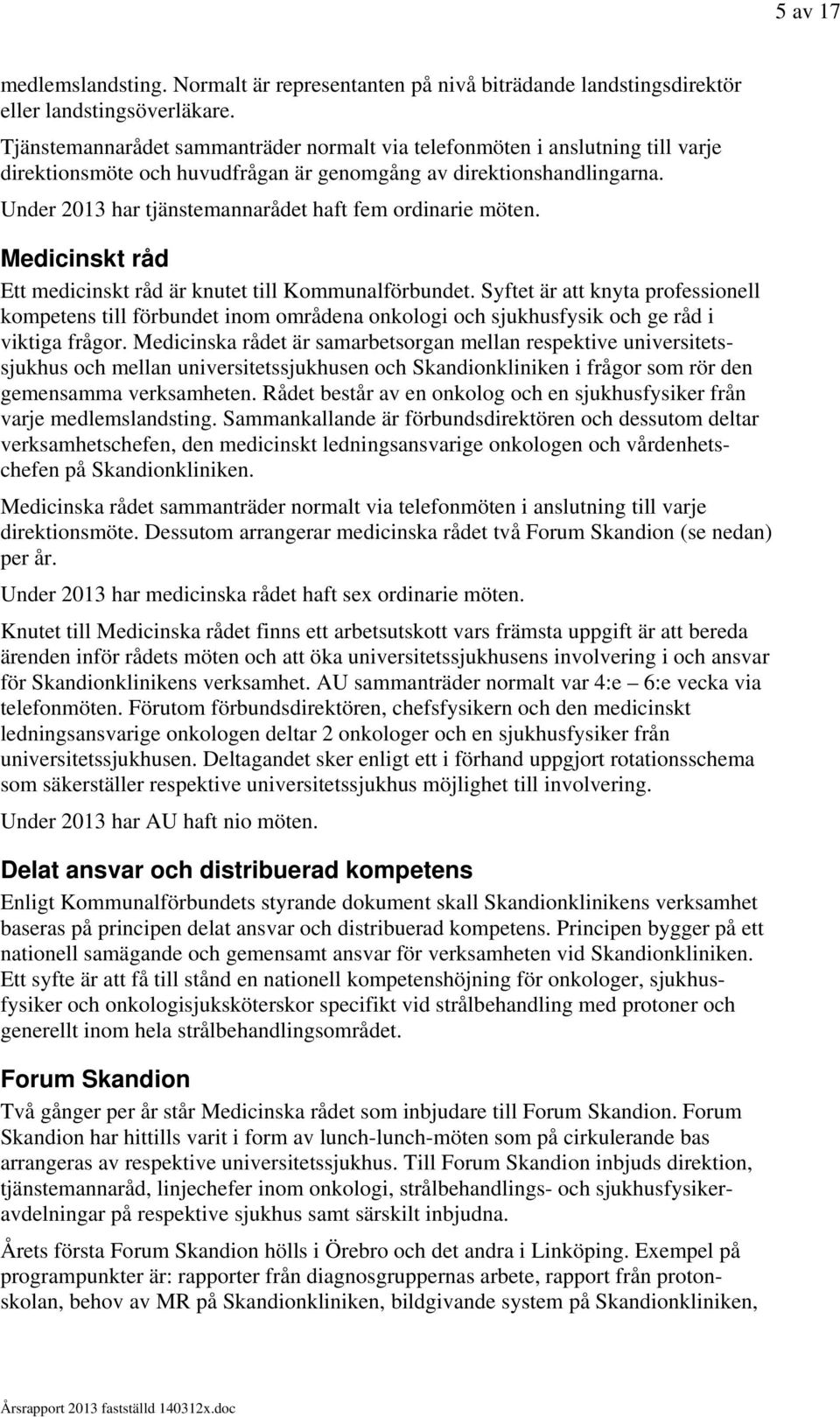 5 av 17

medlemslandsting. Normalt är representanten på nivå biträdande landstingsdirektör eller landstingsöverläkare.

Tjänstemannarådet sammanträder normalt via telefonmöten i anslutning till varje direktionsmöte och huvudfrågan är genomgång av direktionshandlingarna.

Under 2013 har tjänstemannarådet haft fem ordinarie möten.

Medicinskt råd

Ett medicinskt råd är knutet till Kommunalförbundet. Syftet är att knyta professionell kompetens till förbundet inom områdena onkologi och sjukhusfysik och ge råd i viktiga frågor. Medicinska rådet är samarbetsorgan mellan respektive universitetssjukhus och mellan universitetssjukhusen och Skandionkliniken i frågor som rör den gemensamma verksamheten. Rådet består av en onkolog och en sjukhusfysiker från varje medlemslandsting. Sammankallande är förbundsdirektören och dessutom deltar verksamhetschefen, den medicinskt ledningsansvarige onkologen och vårdenhetschefen på Skandionkliniken.

Medicinska rådet sammanträder normalt via telefonmöten i anslutning till varje direktionsmöte. Dessutom arrangerar medicinska rådet två Forum Skandion (se nedan) per år.

Under 2013 har medicinska rådet haft sex ordinarie möten.

Knutet till Medicinska rådet finns ett arbetsutskott vars främsta uppgift är att bereda ärenden inför rådets möten och att öka universitetssjukhusens involvering i och ansvar för Skandionklinikens verksamhet. AU sammanträder normalt var 4:e – 6:e vecka via telefonmöten. Förutom förbundsdirektören, chefsfysikern och den medicinskt ledningsansvarige onkologen deltar 2 onkologer och en sjukhusfysiker från universitetssjukhusen. Deltagandet sker enligt ett i förhand uppgjort rotationsschema som säkerställer respektive universitetssjukhus möjlighet till involvering.

Under 2013 har AU haft nio möten.

Delat ansvar och distribuerad kompetens

Enligt Kommunalförbundets styrande dokument skall Skandionklinikens verksamhet baseras på principen delat ansvar och distribuerad kompetens. Principen bygger på ett nationell samägande och gemensamt ansvar för verksamheten vid Skandionkliniken. Ett syfte är att få till stånd en nationell kompetenshöjning för onkologer, sjukhusfysiker och onkologisjuksköterskor specifikt vid strålbehandling med protoner och generellt inom hela strålbehandlingsområdet.

Forum Skandion

Två gånger per år står Medicinska rådet som inbjudare till Forum Skandion. Forum Skandion har hittills varit i form av lunch-lunch-möten som på cirkulerande bas arrangeras av respektive universitetssjukhus. Till Forum Skandion inbjuds direktion, tjänstemannaråd, linjechefer inom onkologi, strålbehandlings- och sjukhusfysikeravdelningar på respektive sjukhus samt särskilt inbjudna.

Årets första Forum Skandion hölls i Örebro och det andra i Linköping. Exempel på programpunkter är: rapporter från diagnosgruppernas arbete, rapport från protonskolan, behov av MR på Skandionkliniken, bildgivande system på Skandionkliniken,

Årsrapport 2013 fastställd 140312x.doc